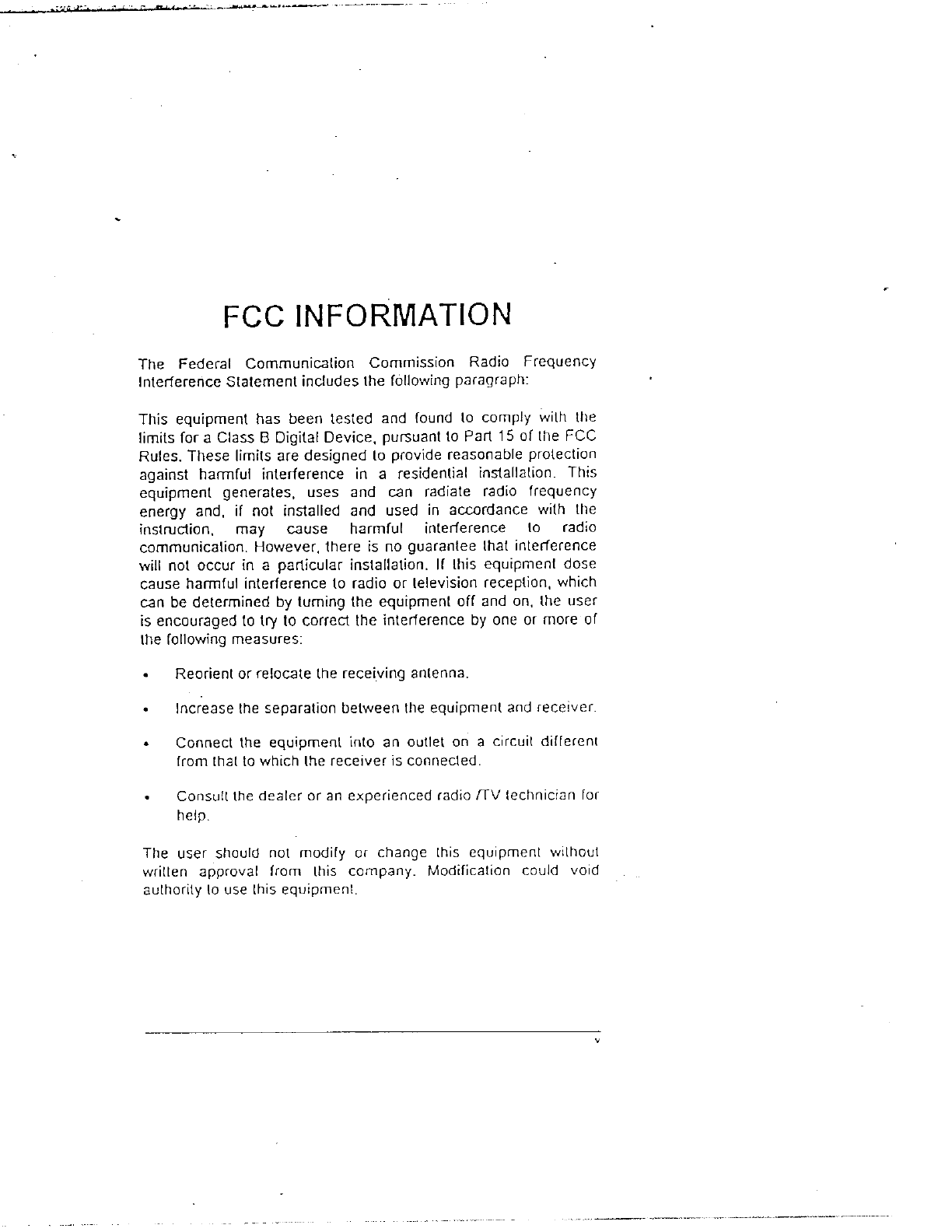 FCC INFORMATION

The Federal Communication Commission Radio Frequency Interference Statement includes the following paragraph:

This equipment has been tested and found to comply with the limits for a Class B Digital Device, pursuant to Part 15 of the FCC Rules. These limits are designed to provide reasonable protection against harmful interference in a residential installation. This equipment generates, uses and can radiate radio frequency energy and, if not installed and used in accordance with the instruction, may cause harmful interference to radio communication. However, there is no guarantee that interference will not occur in a particular installation. If this equipment dose cause harmful interference to radio or television reception, which can be determined by turning the equipment off and on, the user is encouraged to try to correct the interference by one or more of the following measures:

• Reorient or relocate the receiving antenna.

• Increase the separation between the equipment and receiver.

• Connect the equipment into an outlet on a circuit different from that to which the receiver is connected.

• Consult the dealer or an experienced radio /TV technician for help.

The user should not modify or change this equipment without written approval from this company. Modification could void authority to use this equipment.

v